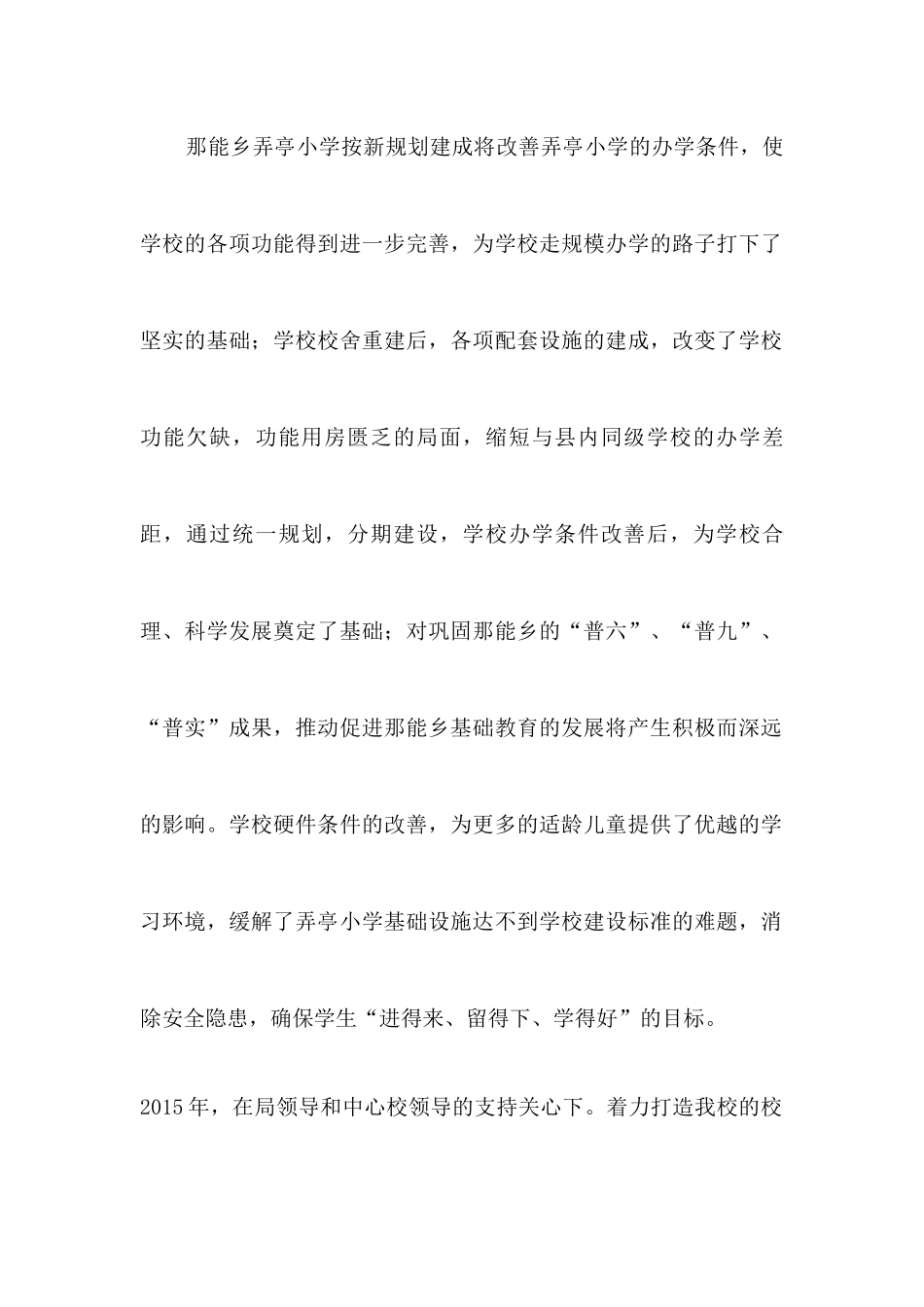 那能乡弄亭小学按新规划建成将改善弄亭小学的办学条件，使学校的各项功能得到进一步完善，为学校走规模办学的路子打下了坚实的基础；学校校舍重建后，各项配套设施的建成，改变了学校功能欠缺，功能用房匮乏的局面，缩短与县内同级学校的办学差距，通过统一规划，分期建设，学校办学条件改善后，为学校合理、科学发展奠定了基础；对巩固那能乡的“普六”、“普九”、“普实”成果，推动促进那能乡基础教育的发展将产生积极而深远的影响。学校硬件条件的改善，为更多的适龄儿童提供了优越的学习环境，缓解了弄亭小学基础设施达不到学校建设标准的难题，消除安全隐患，确保学生“进得来、留得下、学得好”的目标。

2015年，在局领导和中心校领导的支持关心下。着力打造我校的校